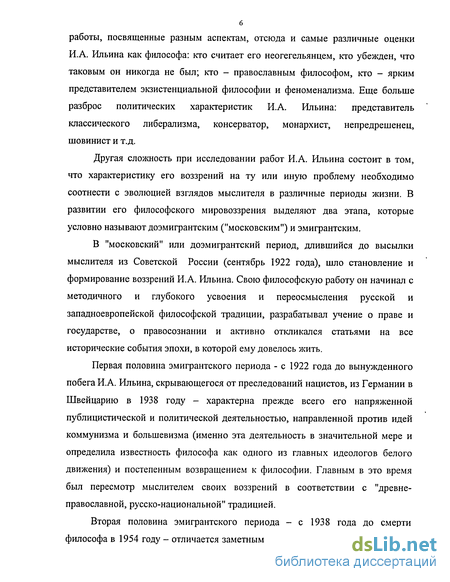 6

работы, посвященные разным аспектам, отсюда и самые различные оценки И.А. Ильина как философа: кто считает его неогегельянцем, кто убежден, что таковым он никогда не был; кто – православным философом, кто – ярким представителем экзистенциальной философии и феноменализма. Еще больше разброс политических характеристик И.А. Ильина: представитель классического либерализма, консерватор, монархист, непредрешенец, шовинист и т.д.

Другая сложность при исследовании работ И.А. Ильина состоит в том, что характеристику его воззрений на ту или иную проблему необходимо соотнести с эволюцией взглядов мыслителя в различные периоды жизни. В развитии его философского мировоззрения выделяют два этапа, которые условно называют доэмигрантским ("московским") и эмигрантским.

В "московский" или доэмигрантский период, длившийся до высылки мыслителя из Советской России (сентябрь 1922 года), шло становление и формирование воззрений И.А. Ильина. Свою философскую работу он начинал с методичного и глубокого усвоения и переосмысления русской и западноевропейской философской традиции, разрабатывал учение о праве и государстве, о правосознании и активно откликался статьями на все исторические события эпохи, в которой ему довелось жить.

Первая половина эмигрантского периода - с 1922 года до вынужденного побега И.А. Ильина, скрывающегося от преследований нацистов, из Германии в Швейцарию в 1938 году – характерна прежде всего его напряженной публицистической и политической деятельностью, направленной против идей коммунизма и большевизма (именно эта деятельность в значительной мере и определила известность философа как одного из главных идеологов белого движения) и постепенным возвращением к философии. Главным в это время был пересмотр мыслителем своих воззрений в соответствии с "древне-православной, русско-национальной" традицией.

Вторая половина эмигрантского периода – с 1938 года до смерти философа в 1954 году – отличается заметным

dsLib.net
библиотека диссертаций